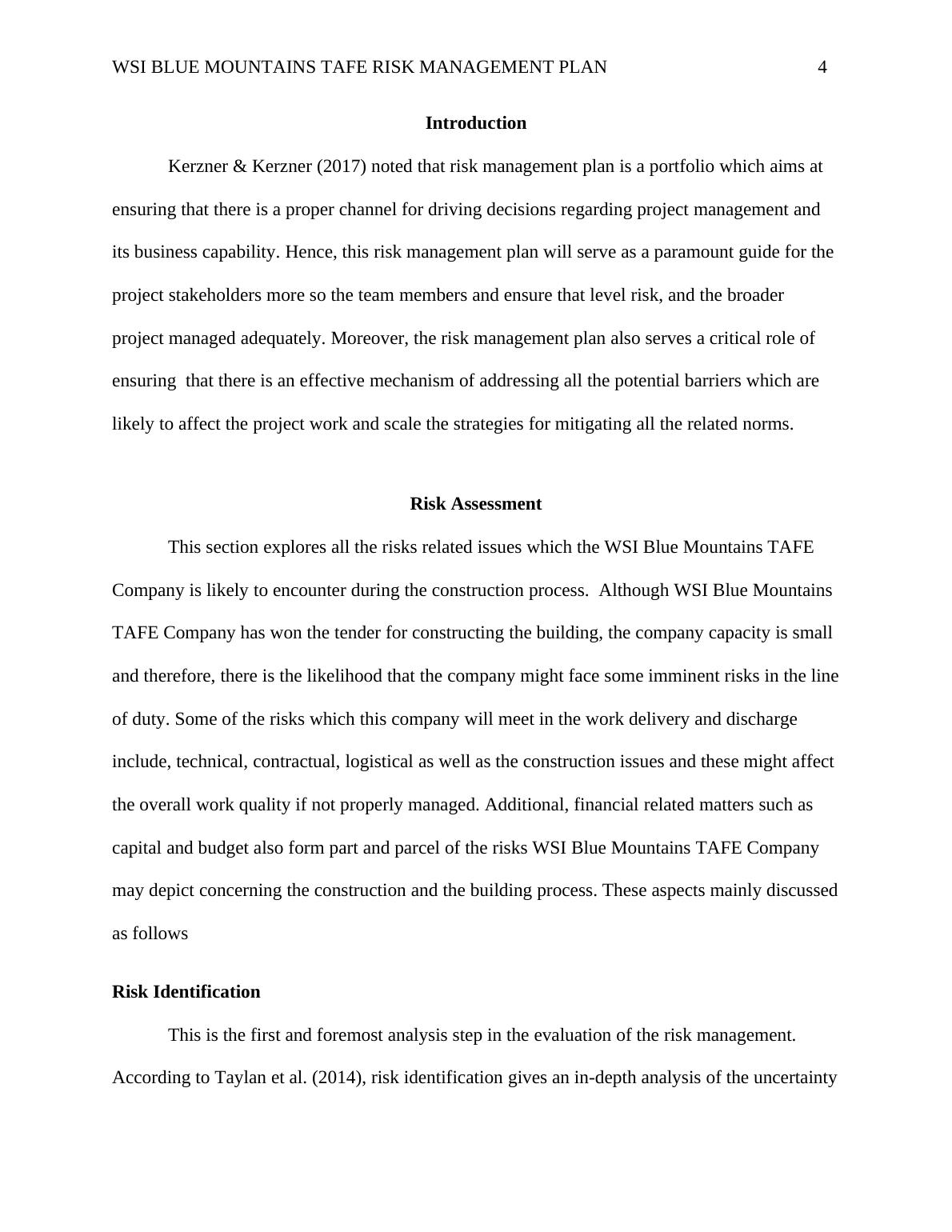 WSI BLUE MOUNTAINS TAFE RISK MANAGEMENT PLAN 4

Introduction

Kerzner & Kerzner (2017) noted that risk management plan is a portfolio which aims at ensuring that there is a proper channel for driving decisions regarding project management and its business capability. Hence, this risk management plan will serve as a paramount guide for the project stakeholders more so the team members and ensure that level risk, and the broader project managed adequately. Moreover, the risk management plan also serves a critical role of ensuring that there is an effective mechanism of addressing all the potential barriers which are likely to affect the project work and scale the strategies for mitigating all the related norms.

Risk Assessment

This section explores all the risks related issues which the WSI Blue Mountains TAFE Company is likely to encounter during the construction process. Although WSI Blue Mountains TAFE Company has won the tender for constructing the building, the company capacity is small and therefore, there is the likelihood that the company might face some imminent risks in the line of duty. Some of the risks which this company will meet in the work delivery and discharge include, technical, contractual, logistical as well as the construction issues and these might affect the overall work quality if not properly managed. Additional, financial related matters such as capital and budget also form part and parcel of the risks WSI Blue Mountains TAFE Company may depict concerning the construction and the building process. These aspects mainly discussed as follows

Risk Identification

This is the first and foremost analysis step in the evaluation of the risk management. According to Taylan et al. (2014), risk identification gives an in-depth analysis of the uncertainty